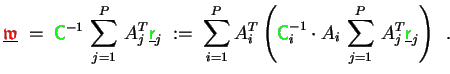 $\underline{\mathfrak{w}} = \mathsf{C}^{-1} \sum_{j=1}^{P} A_j^T \underline{\mathsf{r}}_j := \sum_{i=1}^{P} A_i^T \left( \mathsf{C}_i^{-1} \cdot A_i \sum_{j=1}^{P} A_j^T \underline{\mathsf{r}}_j \right) .$